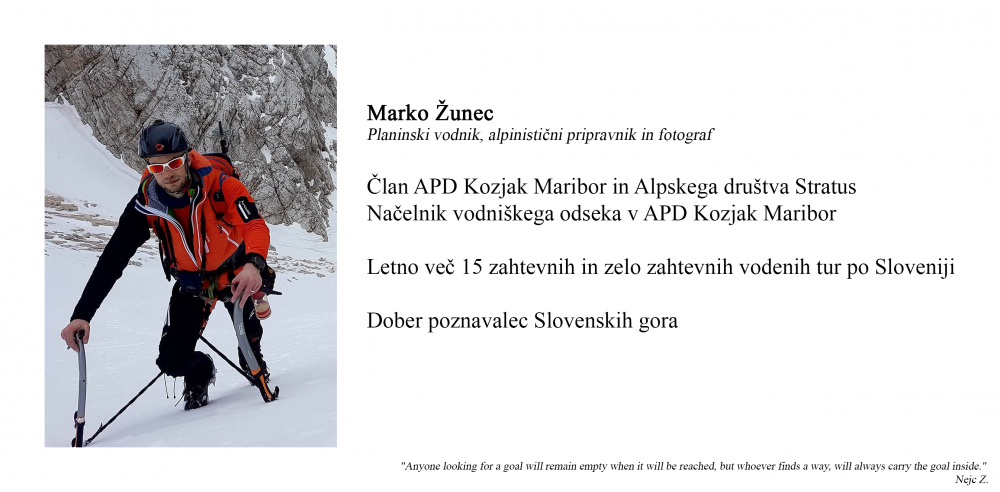 Marko Žunec
Planinski vodnik, alpinistični pripravnik in fotograf

Član APD Kozjak Maribor in Alpskega društva Stratus
Načelnik vodniškega odseka v APD Kozjak Maribor

Letno več 15 zahtevnih in zelo zahtevnih vodenih tur po Sloveniji

Dober poznavalec Slovenskih gora

"Anyone looking for a goal will remain empty when it will be reached, but whoever finds a way, will always carry the goal inside."
Nejc Z.